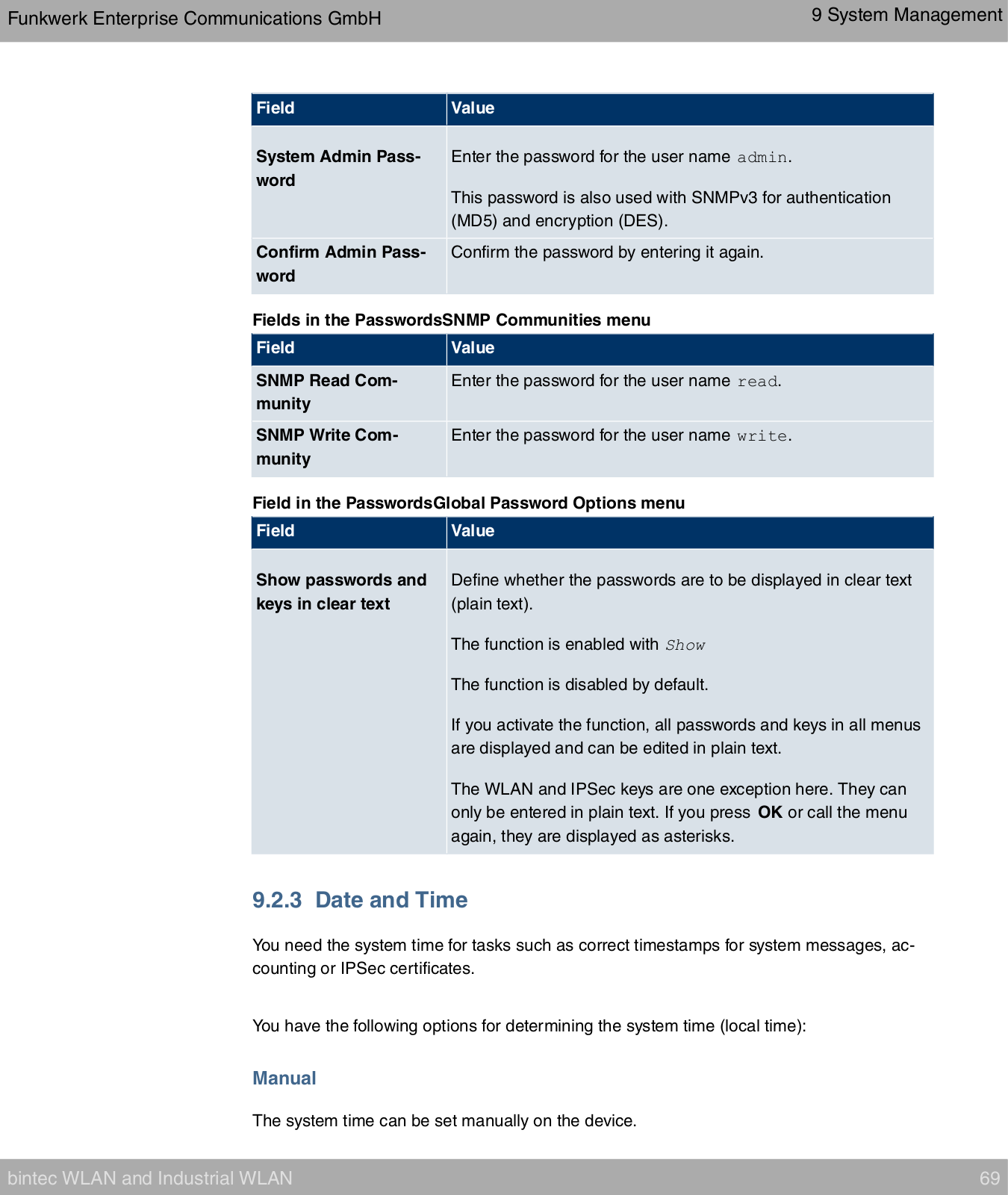 Funkwerk Enterprise Communications GmbH

9 System Management

| Field | Value |
|---|---|
| System Admin Password | Enter the password for the user name admin. This password is also used with SNMPv3 for authentication (MD5) and encryption (DES). |
| Confirm Admin Password | Confirm the password by entering it again. |

Fields in the PasswordsSNMP Communities menu

| Field | Value |
|---|---|
| SNMP Read Community | Enter the password for the user name read. |
| SNMP Write Community | Enter the password for the user name write. |

Field in the PasswordsGlobal Password Options menu

| Field | Value |
|---|---|
| Show passwords and keys in clear text | Define whether the passwords are to be displayed in clear text (plain text). The function is enabled with Show The function is disabled by default. If you activate the function, all passwords and keys in all menus are displayed and can be edited in plain text. The WLAN and IPSec keys are one exception here. They can only be entered in plain text. If you press OK or call the menu again, they are displayed as asterisks. |

9.2.3 Date and Time

You need the system time for tasks such as correct timestamps for system messages, accounting or IPSec certificates.

You have the following options for determining the system time (local time):

Manual

The system time can be set manually on the device.

bintec WLAN and Industrial WLAN

69